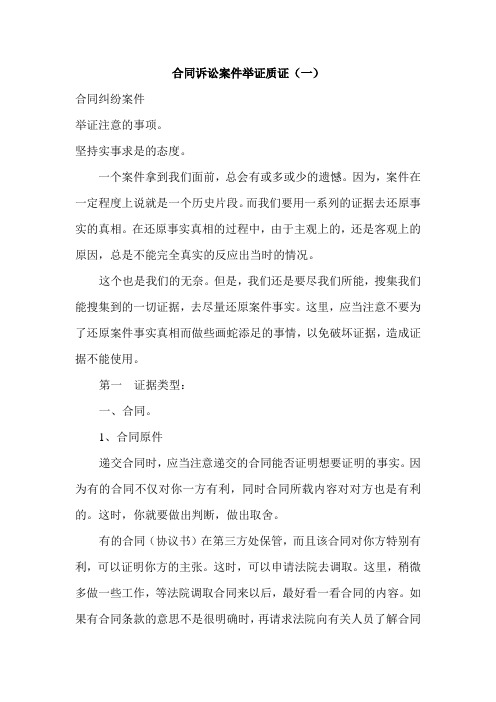 合同诉讼案件举证质证（一）

合同纠纷案件

举证注意的事项。

坚持实事求是的态度。

一个案件拿到我们面前，总会有或多或少的遗憾。因为，案件在一定程度上说就是一个历史片段。而我们要用一系列的证据去还原事实的真相。在还原事实真相的过程中，由于主观上的，还是客观上的原因，总是不能完全真实的反应出当时的情况。

这个也是我们的无奈。但是，我们还是要尽我们所能，搜集我们能搜集到的一切证据，去尽量还原案件事实。这里，应当注意不要为了还原案件事实真相而做些画蛇添足的事情，以免破坏证据，造成证据不能使用。

第一　证据类型：

一、合同。

1、合同原件

递交合同时，应当注意递交的合同能否证明想要证明的事实。因为有的合同不仅对你一方有利，同时合同所载内容对对方也是有利的。这时，你就要做出判断，做出取舍。

有的合同（协议书）在第三方处保管，而且该合同对你方特别有利，可以证明你方的主张。这时，可以申请法院去调取。这里，稍微多做一些工作，等法院调取合同来以后，最好看一看合同的内容。如果有合同条款的意思不是很明确时，再请求法院向有关人员了解合同